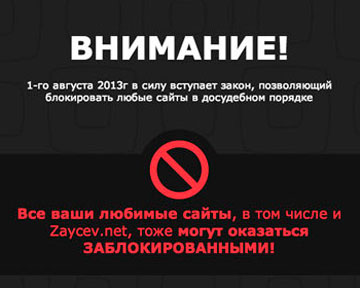 ВНИМАНИЕ!

1-го августа 2013г в силу вступает закон, позволяющий блокировать любые сайты в досудебном порядке

Все ваши любимые сайты, в том числе и Zaycev.net, тоже могут оказаться ЗАБЛОКИРОВАННЫМИ!